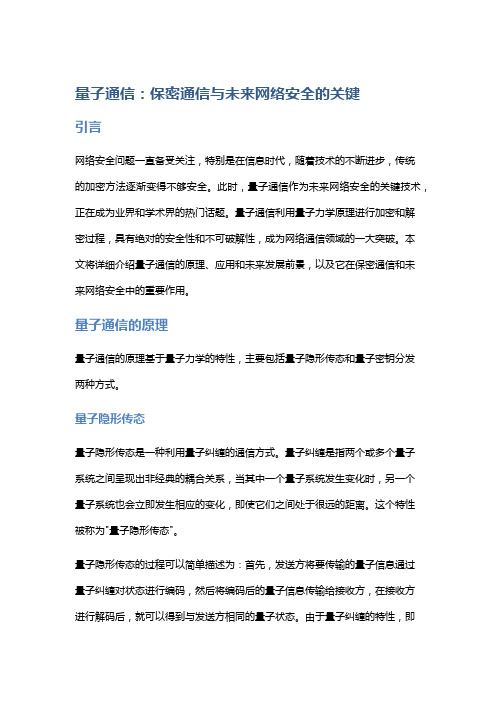 量子通信：保密通信与未来网络安全的关键

引言

网络安全问题一直备受关注，特别是在信息时代，随着技术的不断进步，传统的加密方法逐渐变得不够安全。此时，量子通信作为未来网络安全的关键技术，正在成为业界和学术界的热门话题。量子通信利用量子力学原理进行加密和解密过程，具有绝对的安全性和不可破解性，成为网络通信领域的一大突破。本文将详细介绍量子通信的原理、应用和未来发展前景，以及它在保密通信和未来网络安全中的重要作用。

量子通信的原理

量子通信的原理基于量子力学的特性，主要包括量子隐形传态和量子密钥分发两种方式。

量子隐形传态

量子隐形传态是一种利用量子纠缠的通信方式。量子纠缠是指两个或多个量子系统之间呈现出非经典的耦合关系，当其中一个量子系统发生变化时，另一个量子系统也会立即发生相应的变化，即使它们之间处于很远的距离。这个特性被称为"量子隐形传态"。

量子隐形传态的过程可以简单描述为：首先，发送方将要传输的量子信息通过量子纠缠对状态进行编码，然后将编码后的量子信息传输给接收方，在接收方进行解码后，就可以得到与发送方相同的量子状态。由于量子纠缠的特性，即